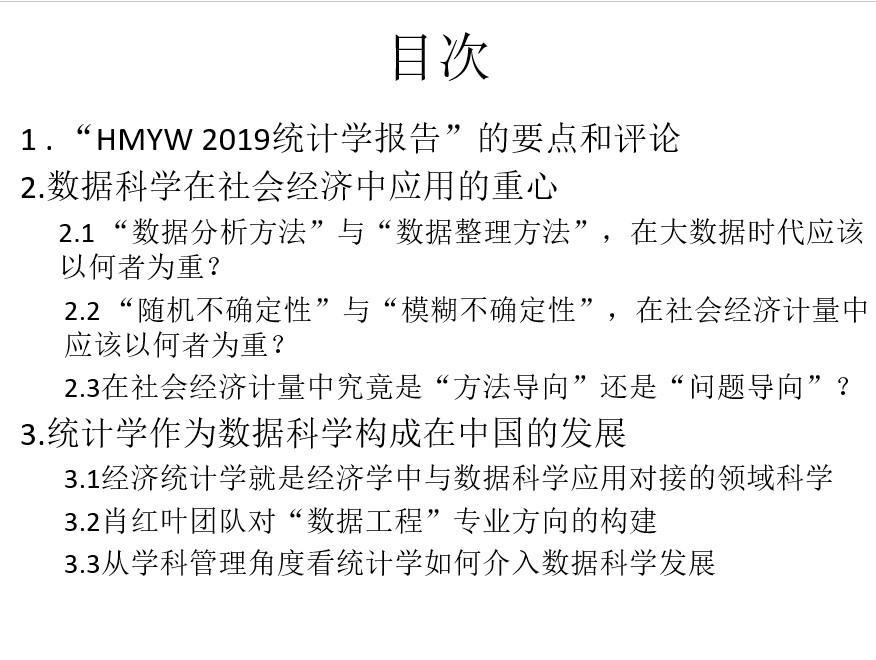 目次

1.“HMYW 2019统计学报告”的要点和评论

2.数据科学在社会经济中应用的重心

2.1“数据分析方法”与“数据整理方法”，在大数据时代应该以何者为重？

2.2“随机不确定性”与“模糊不确定性”，在社会经济计量中应该以何者为重？

2.3在社会经济计量中究竟是“方法导向”还是“问题导向”？

3.统计学作为数据科学构成在中国的发展

3.1经济统计学就是经济学中与数据科学应用对接的领域科学

3.2肖红叶团队对“数据工程”专业方向的构建

3.3从学科管理角度看统计学如何介入数据科学发展